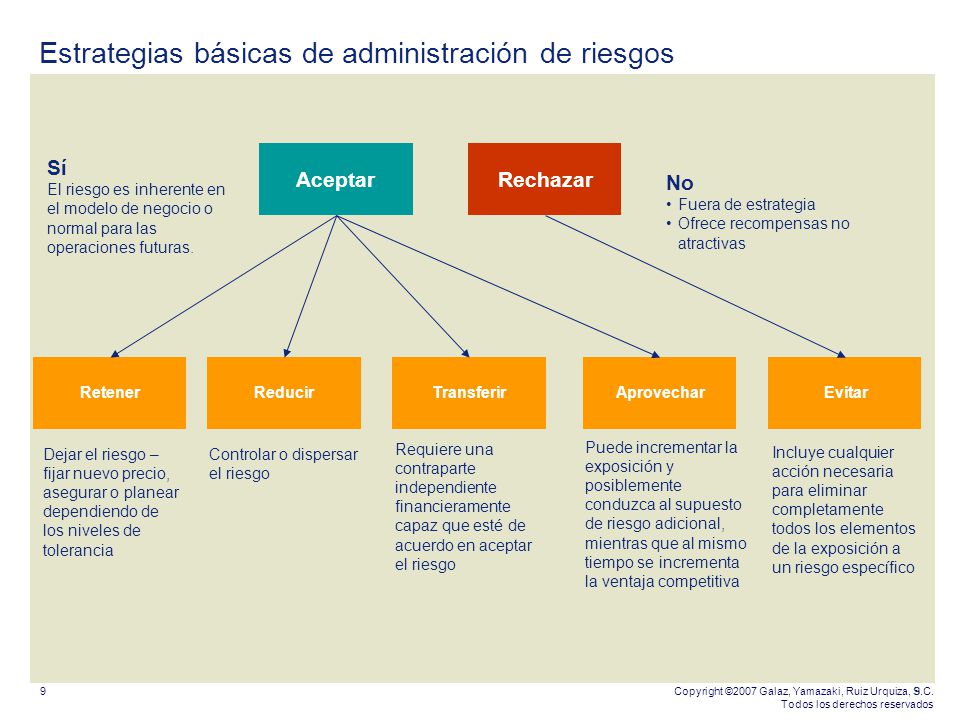 Estrategias básicas de administración de riesgos

Sí
El riesgo es inherente en el modelo de negocio o normal para las operaciones futuras.

Aceptar

Rechazar

No
• Fuera de estrategia
• Ofrece recompensas no atractivas

Retener

Reducir

Transferir

Aprovechar

Evitar

Dejar el riesgo – fijar nuevo precio, asegurar o planear dependiendo de los niveles de tolerancia

Controlar o dispersar el riesgo

Requiere una contraparte independiente financieramente capaz que esté de acuerdo en aceptar el riesgo

Puede incrementar la exposición y posiblemente conduzca al supuesto de riesgo adicional, mientras que al mismo tiempo se incrementa la ventaja competitiva

Incluye cualquier acción necesaria para eliminar completamente todos los elementos de la exposición a un riesgo específico

9

Copyright ©2007 Galaz, Yamazaki, Ruiz Urquiza, S.C.
Todos los derechos reservados